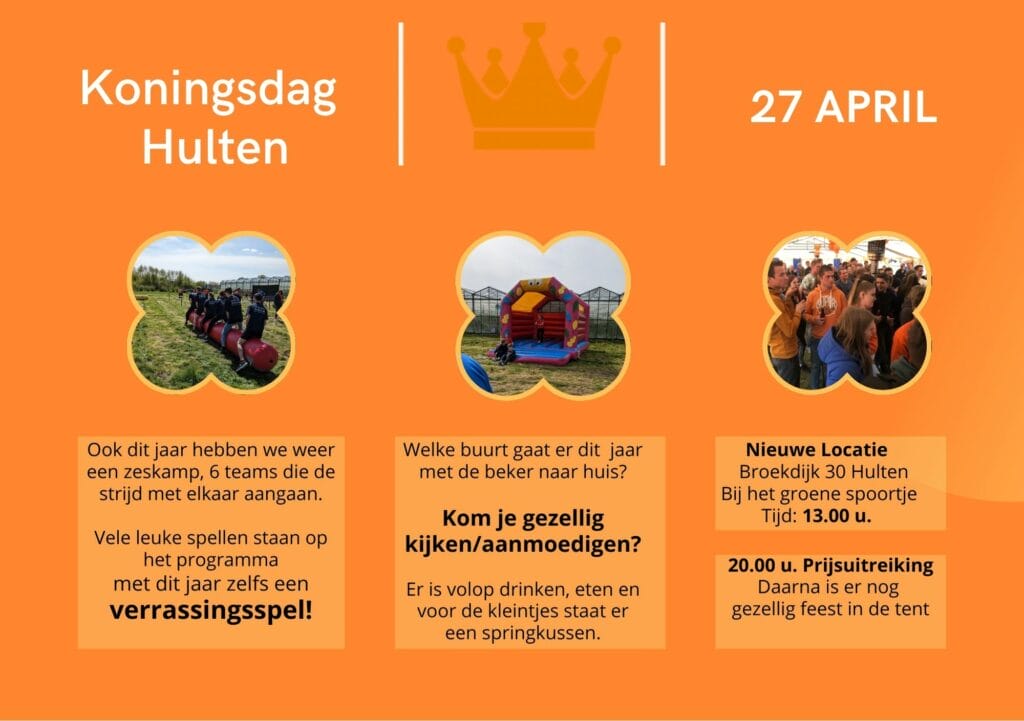 Koningsdag
Hulten

27 APRIL

Ook dit jaar hebben we weer een zeskamp, 6 teams die de strijd met elkaar aangaan.

Vele leuke spellen staan op het programma
met dit jaar zelfs een
verrassingsspel!

Welke buurt gaat er dit jaar met de beker naar huis?

Kom je gezellig kijken/aanmoedigen?

Er is volop drinken, eten en voor de kleintjes staat er een springkussen.

Nieuwe Locatie
Broekdijk 30 Hulten
Bij het groene spoortje
Tijd: 13.00 u.

20.00 u. Prijsuitreiking
Daarna is er nog gezellig feest in de tent